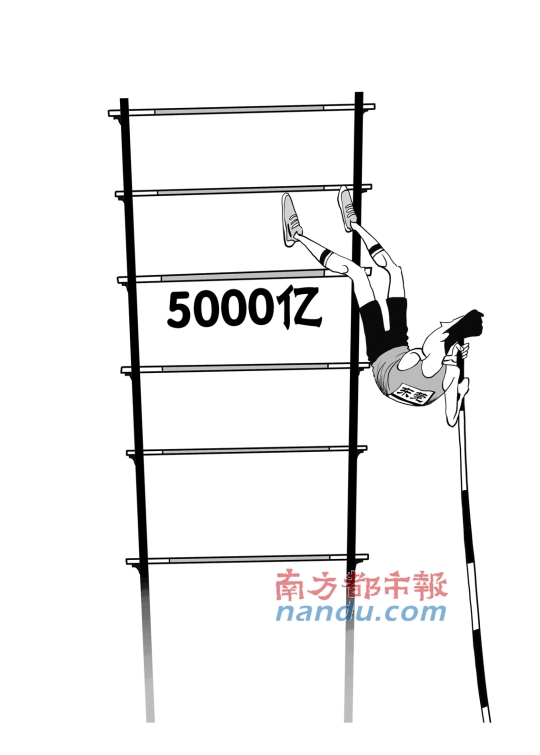 5000亿

东莞

南方都市報
nandu.com